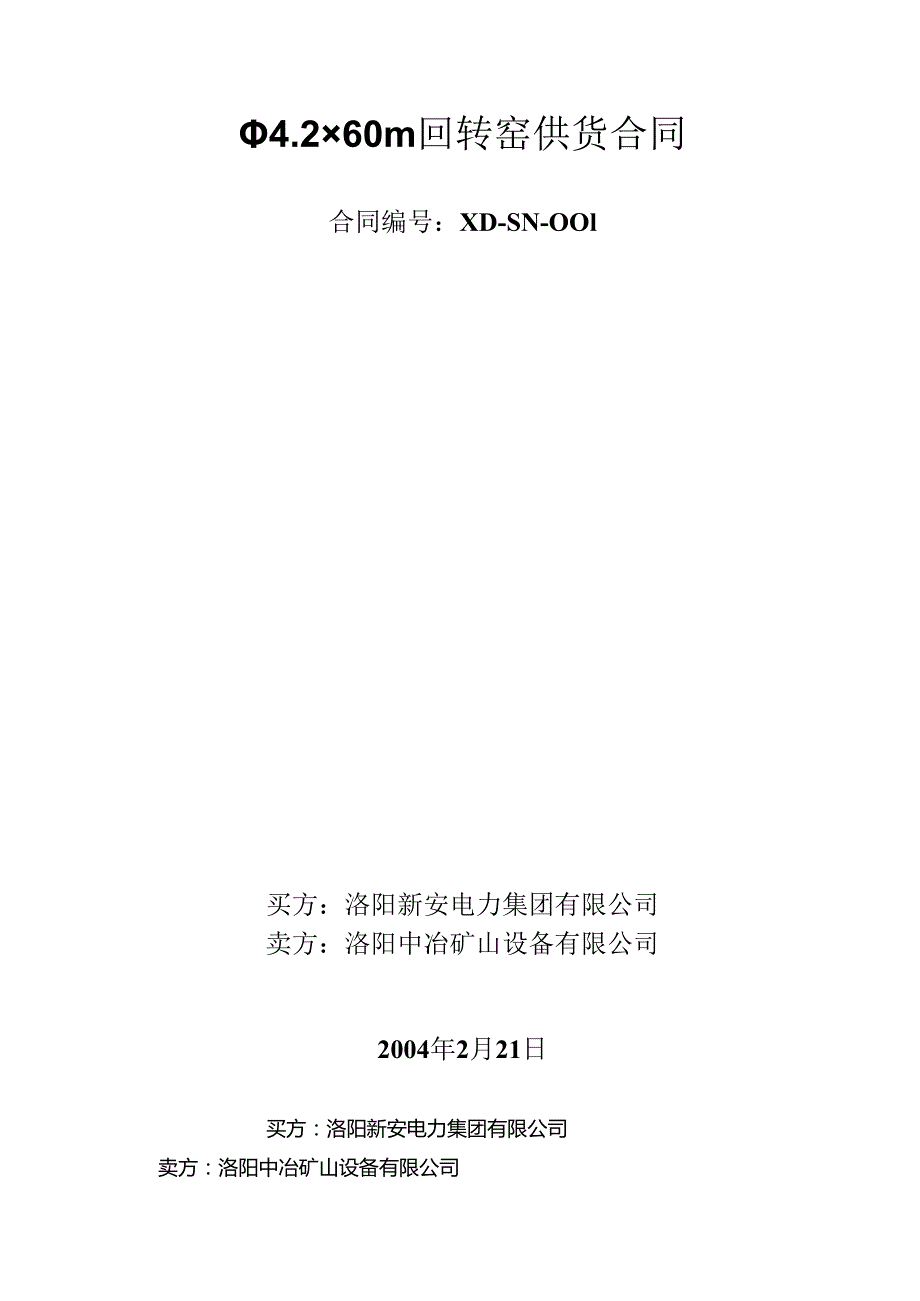 Φ4.2×60m回转窑供货合同

合同编号：XD-SN-OOl

买方：洛阳新安电力集团有限公司
卖方：洛阳中冶矿山设备有限公司

2004年2月21日

买方：洛阳新安电力集团有限公司

卖方：洛阳中冶矿山设备有限公司